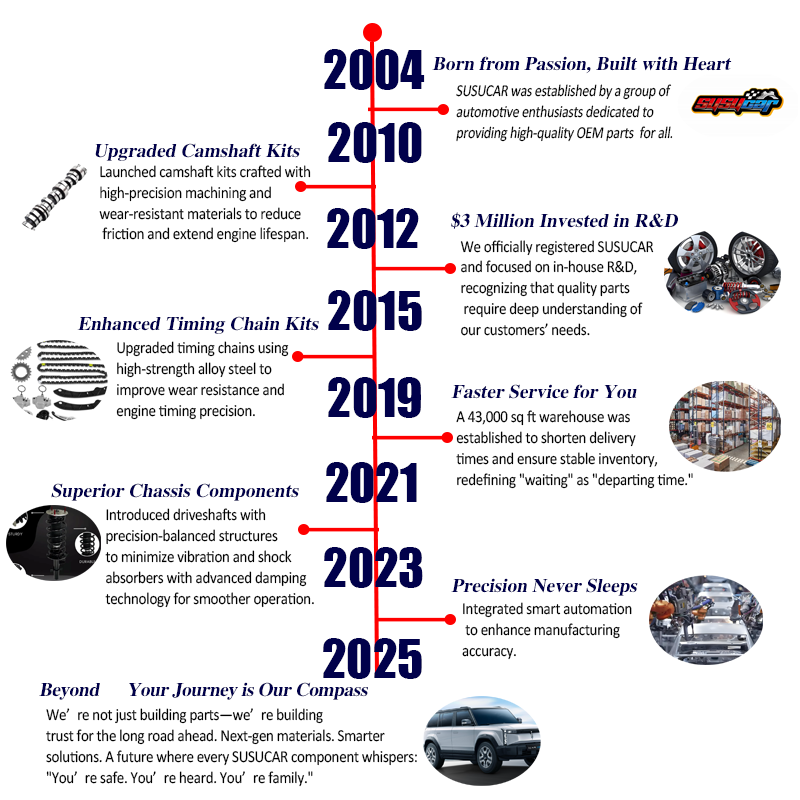 2004 Born from Passion, Built with Heart

SUSUCAR was established by a group of automotive enthusiasts dedicated to providing high-quality OEM parts for all.

SUSUCAR

2010

Upgraded Camshaft Kits

Launched camshaft kits crafted with high-precision machining and wear-resistant materials to reduce friction and extend engine lifespan.

2012

$3 Million Invested in R&D

We officially registered SUSUCAR and focused on in-house R&D, recognizing that quality parts require deep understanding of our customers' needs.

2015

Enhanced Timing Chain Kits

Upgraded timing chains using high-strength alloy steel to improve wear resistance and engine timing precision.

2019

Faster Service for You

A 43,000 sq ft warehouse was established to shorten delivery times and ensure stable inventory, redefining "waiting" as "departing time."

2021

Superior Chassis Components

Introduced driveshafts with precision-balanced structures to minimize vibration and shock absorbers with advanced damping technology for smoother operation.

2023

Precision Never Sleeps

Integrated smart automation to enhance manufacturing accuracy.

2025

Beyond Your Journey is Our Compass

We' re not just building parts—we' re building trust for the long road ahead. Next-gen materials. Smarter solutions. A future where every SUSUCAR component whispers: "You' re safe. You' re heard. You' re family."